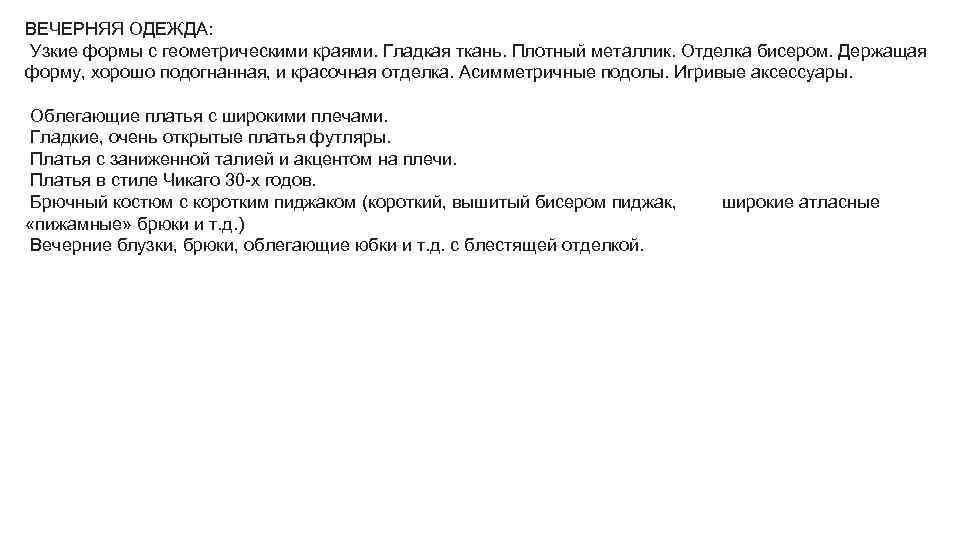 ВЕЧЕРНЯЯ ОДЕЖДА:
Узкие формы с геометрическими краями. Гладкая ткань. Плотный металлик. Отделка бисером. Держащая форму, хорошо подогнанная, и красочная отделка. Асимметричные подолы. Игривые аксессуары.

Облегающие платья с широкими плечами.
Гладкие, очень открытые платья футляры.
Платья с заниженной талией и акцентом на плечи.
Платья в стиле Чикаго 30-х годов.
Брючный костюм с коротким пиджаком (короткий, вышитый бисером пиджак, широкие атласные «пижамные» брюки и т.д.)
Вечерние блузки, брюки, облегающие юбки и т.д. с блестящей отделкой.